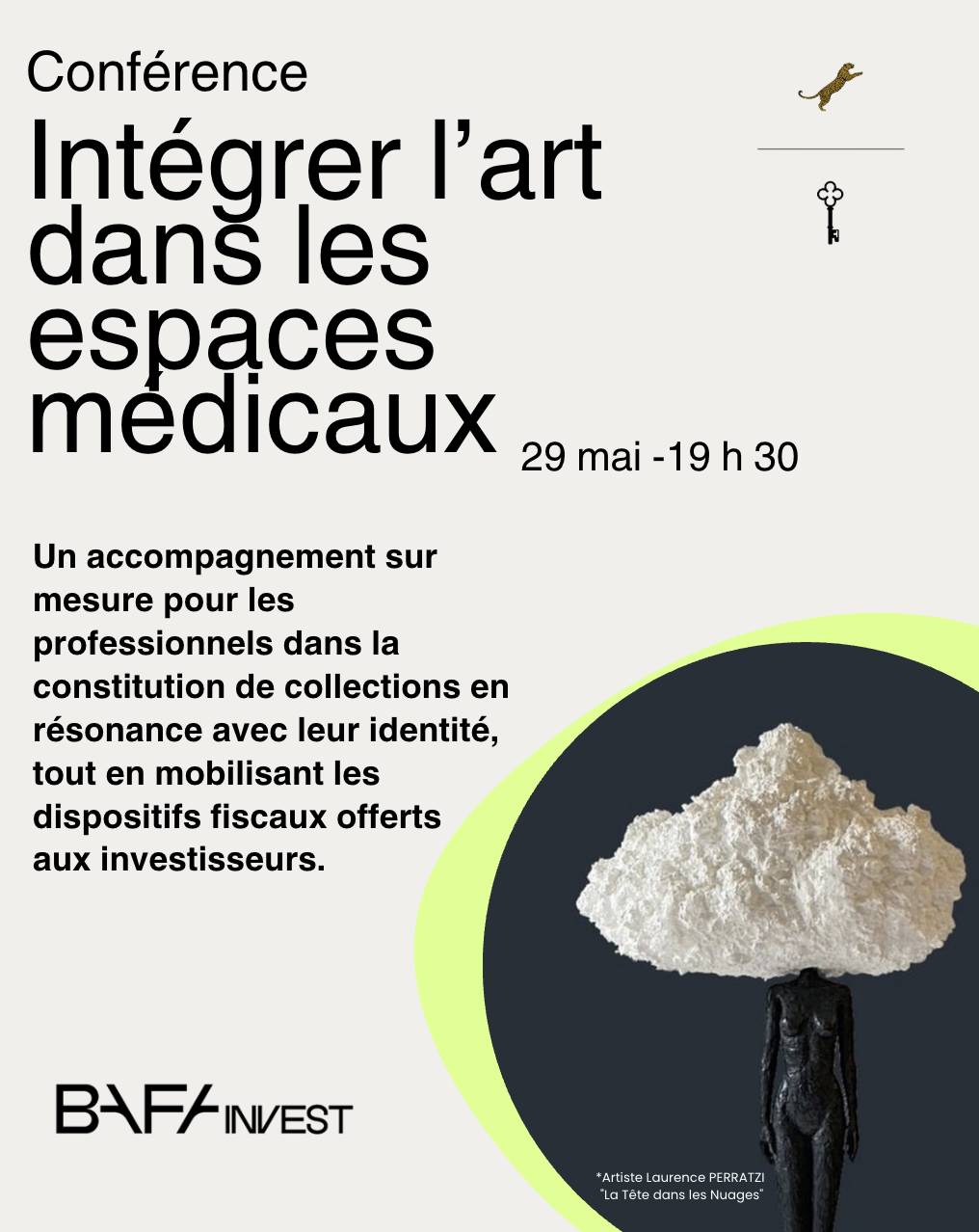 Conférence

Intégrer l'art dans les espaces médicaux

29 mai -19 h 30

Un accompagnement sur mesure pour les professionnels dans la constitution de collections en résonance avec leur identité, tout en mobilisant les dispositifs fiscaux offerts aux investisseurs.

BAFA INVEST

*Artiste Laurence PERRATZI
"La Tête dans les Nuages"